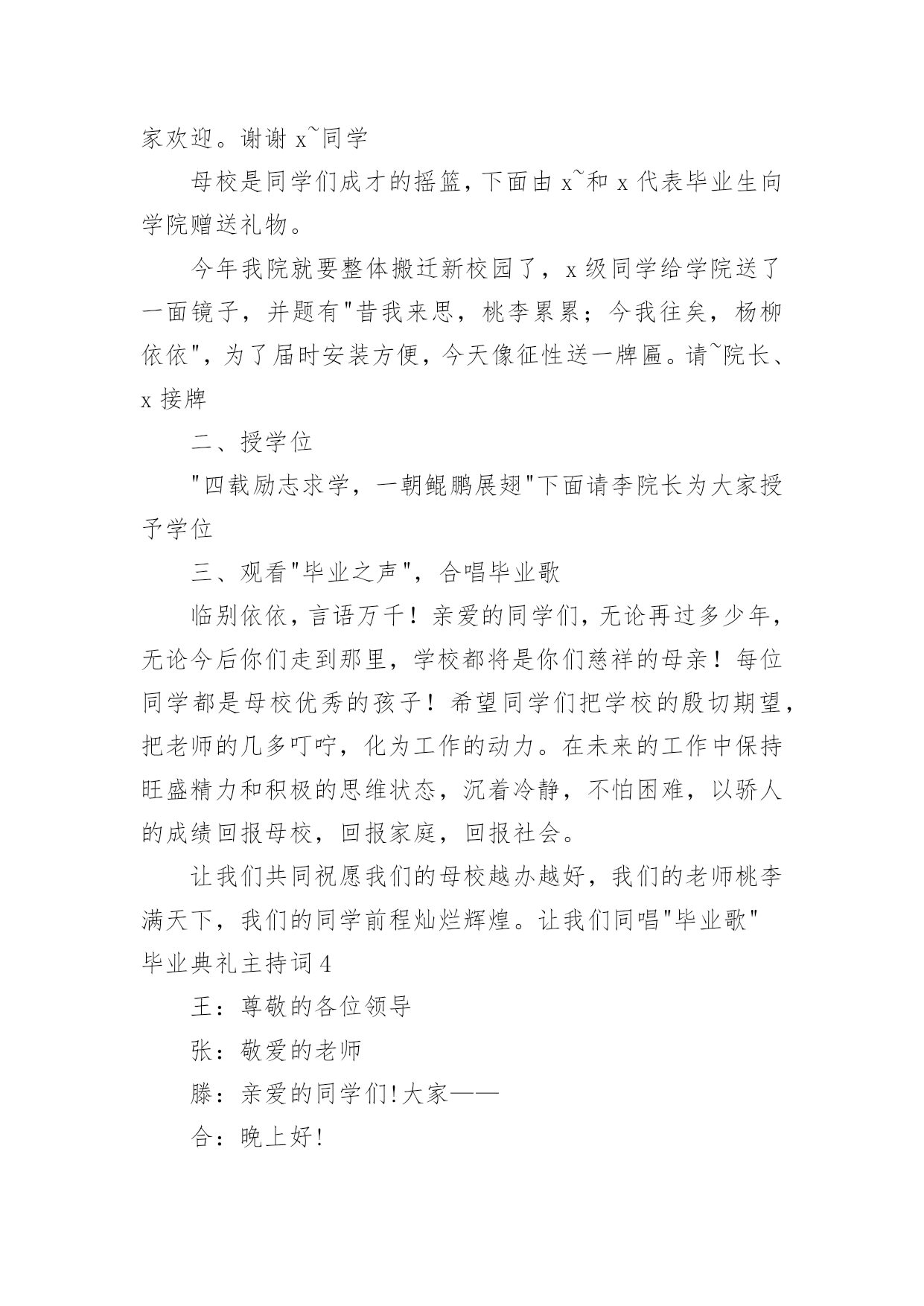 家欢迎。谢谢 x~同学

母校是同学们成才的摇篮，下面由 x~和 x 代表毕业生向学院赠送礼物。

今年我院就要整体搬迁新校园了，x 级同学给学院送了一面镜子，并题有"昔我来思，桃李累累；今我往矣，杨柳依依"，为了届时安装方便，今天像征性送一牌匾。请~院长、x 接牌

二、授学位

"四载励志求学，一朝鲲鹏展翅"下面请李院长为大家授予学位

三、观看"毕业之声"，合唱毕业歌

临别依依，言语万千！亲爱的同学们，无论再过多少年，无论今后你们走到那里，学校都将是你们慈祥的母亲！每位同学都是母校优秀的孩子！希望同学们把学校的殷切期望，把老师的几多叮咛，化为工作的动力。在未来的工作中保持旺盛精力和积极的思维状态，沉着冷静，不怕困难，以骄人的成绩回报母校，回报家庭，回报社会。

让我们共同祝愿我们的母校越办越好，我们的老师桃李满天下，我们的同学前程灿烂辉煌。让我们同唱"毕业歌"

毕业典礼主持词 4

王：尊敬的各位领导

张：敬爱的老师

滕：亲爱的同学们!大家——

合：晚上好!